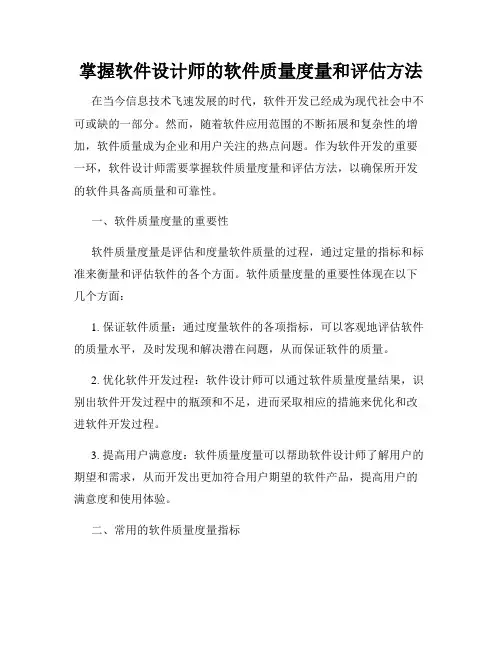 掌握软件设计师的软件质量度量和评估方法

在当今信息技术飞速发展的时代，软件开发已经成为现代社会中不可或缺的一部分。然而，随着软件应用范围的不断拓展和复杂性的增加，软件质量成为企业和用户关注的热点问题。作为软件开发的重要一环，软件设计师需要掌握软件质量度量和评估方法，以确保所开发的软件具备高质量和可靠性。

一、软件质量度量的重要性

软件质量度量是评估和度量软件质量的过程，通过定量的指标和标准来衡量和评估软件的各个方面。软件质量度量的重要性体现在以下几个方面：

1. 保证软件质量：通过度量软件的各项指标，可以客观地评估软件的质量水平，及时发现和解决潜在问题，从而保证软件的质量。

2. 优化软件开发过程：软件设计师可以通过软件质量度量结果，识别出软件开发过程中的瓶颈和不足，进而采取相应的措施来优化和改进软件开发过程。

3. 提高用户满意度：软件质量度量可以帮助软件设计师了解用户的期望和需求，从而开发出更加符合用户期望的软件产品，提高用户的满意度和使用体验。

二、常用的软件质量度量指标